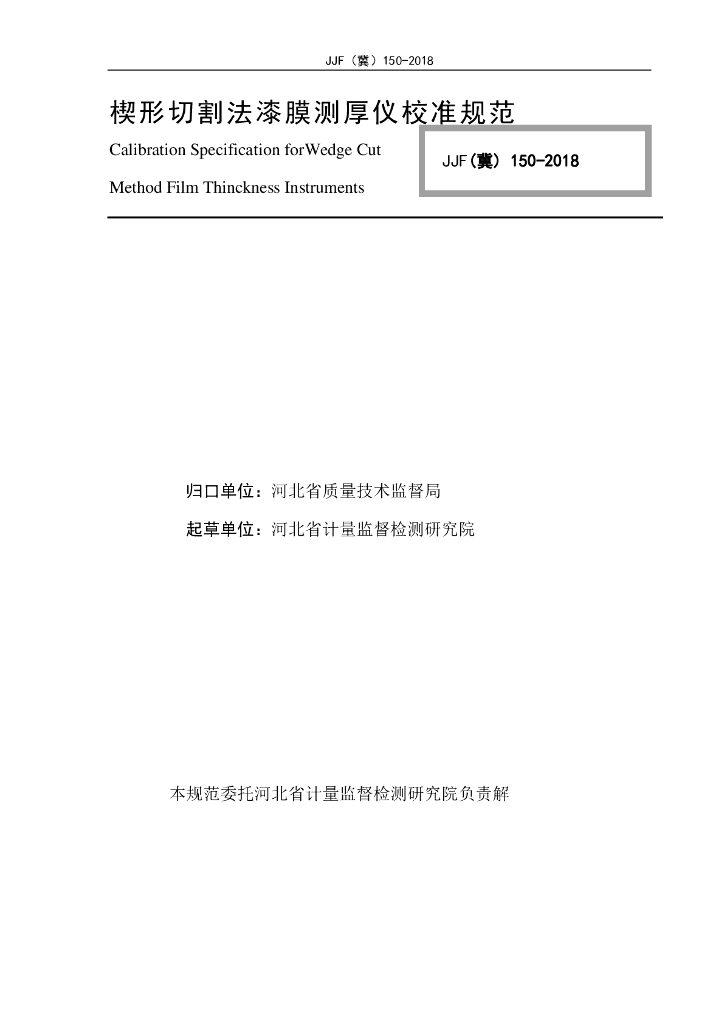 JJF（冀）150-2018

楔形切割法漆膜测厚仪校准规范

Calibration Specification forWedge Cut Method Film Thinckness Instruments

JJF(冀) 150-2018

归口单位：河北省质量技术监督局

起草单位：河北省计量监督检测研究院

本规范委托河北省计量监督检测研究院负责解